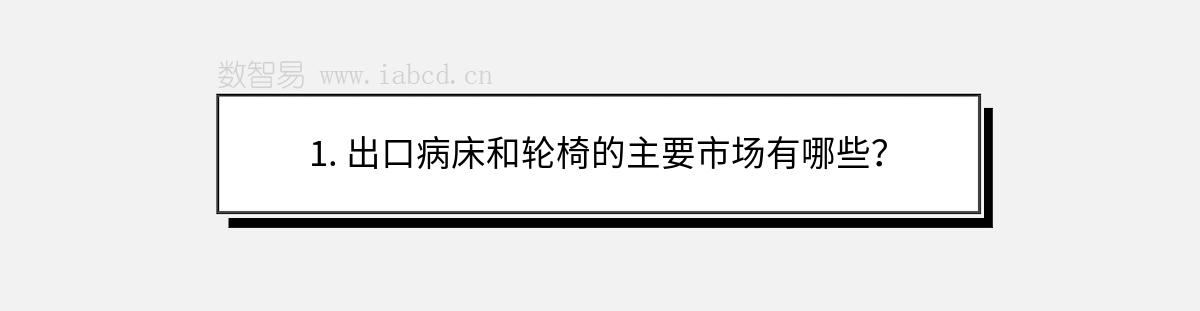 数智易 www.iabcd.cn

1. 出口病床和轮椅的主要市场有哪些?